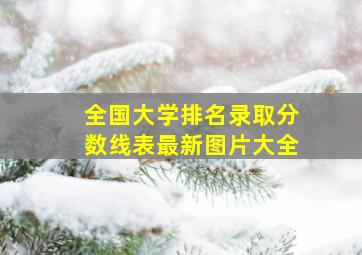 全国大学排名录取分数线表最新图片大全